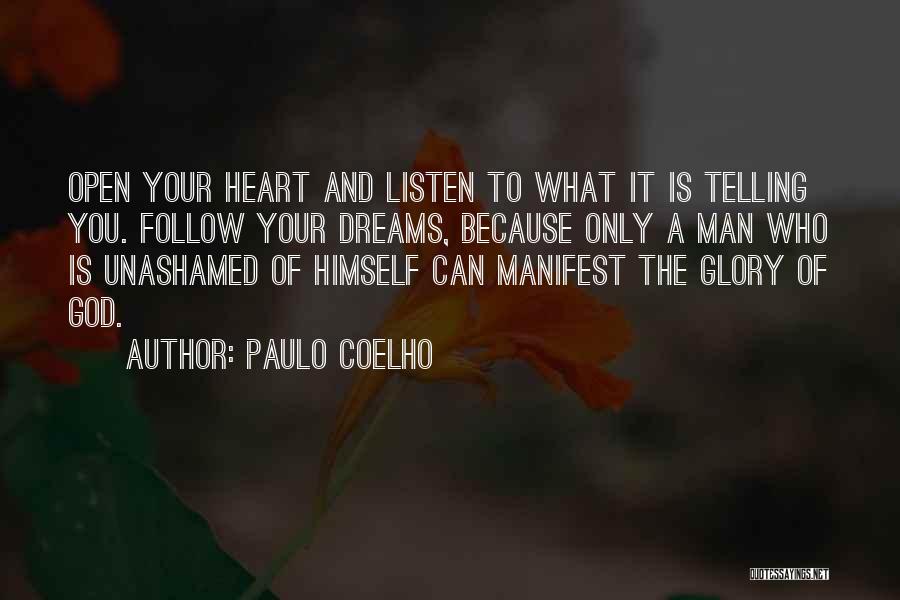 OPEN YOUR HEART AND LISTEN TO WHAT IT IS TELLING YOU. FOLLOW YOUR DREAMS, BECAUSE ONLY A MAN WHO IS UNASHAMED OF HIMSELF CAN MANIFEST THE GLORY OF GOD.

AUTHOR: PAULO COELHO

QUOTESSAYINGS.NET